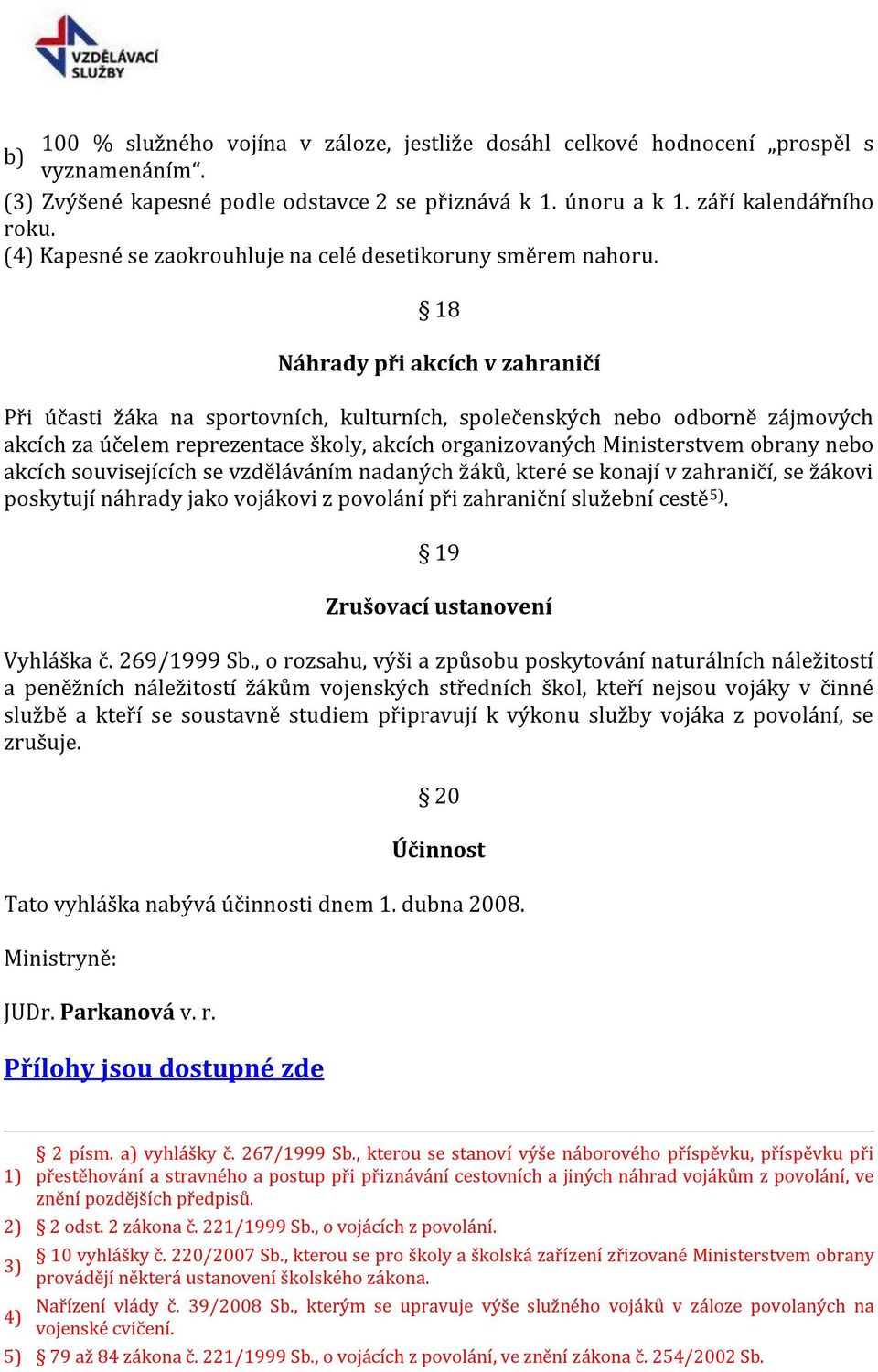 VZDĚLÁVACÍ SLUŽBY

b) 100 % služného vojína v záloze, jestliže dosáhl celkové hodnocení „prospěl s vyznamenáním“.

(3) Zvýšené kapesné podle odstavce 2 se přiznává k 1. únoru a k 1. září kalendářního roku.

(4) Kapesné se zaokrouhluje na celé desetikoruny směrem nahoru.

§ 18

Náhrady při akcích v zahraničí

Při účasti žáka na sportovních, kulturních, společenských nebo odborně zájmových akcích za účelem reprezentace školy, akcích organizovaných Ministerstvem obrany nebo akcích souvisejících se vzděláváním nadaných žáků, které se konají v zahraničí, se žákovi poskytují náhrady jako vojákovi z povolání při zahraniční služební cestě$^{5)}$.

§ 19

Zrušovací ustanovení

Vyhláška č. 269/1999 Sb., o rozsahu, výši a způsobu poskytování naturálních náležitostí a peněžních náležitostí žákům vojenských středních škol, kteří nejsou vojáky v činné službě a kteří se soustavně studiem připravují k výkonu služby vojáka z povolání, se zrušuje.

§ 20

Účinnost

Tato vyhláška nabývá účinnosti dnem 1. dubna 2008.

Ministryně:

JUDr. Parkanová v. r.

Přílohy jsou dostupné zde

1) § 2 písm. a) vyhlášky č. 267/1999 Sb., kterou se stanoví výše náborového příspěvku, příspěvku při přestěhování a stravného a postup při přiznávání cestovních a jiných náhrad vojákům z povolání, ve znění pozdějších předpisů.

2) § 2 odst. 2 zákona č. 221/1999 Sb., o vojácích z povolání.

3) § 10 vyhlášky č. 220/2007 Sb., kterou se pro školy a školská zařízení zřizované Ministerstvem obrany provádějí některá ustanovení školského zákona.

4) Nařízení vlády č. 39/2008 Sb., kterým se upravuje výše služného vojáků v záloze povolaných na vojenské cvičení.

5) § 79 až 84 zákona č. 221/1999 Sb., o vojácích z povolání, ve znění zákona č. 254/2002 Sb.